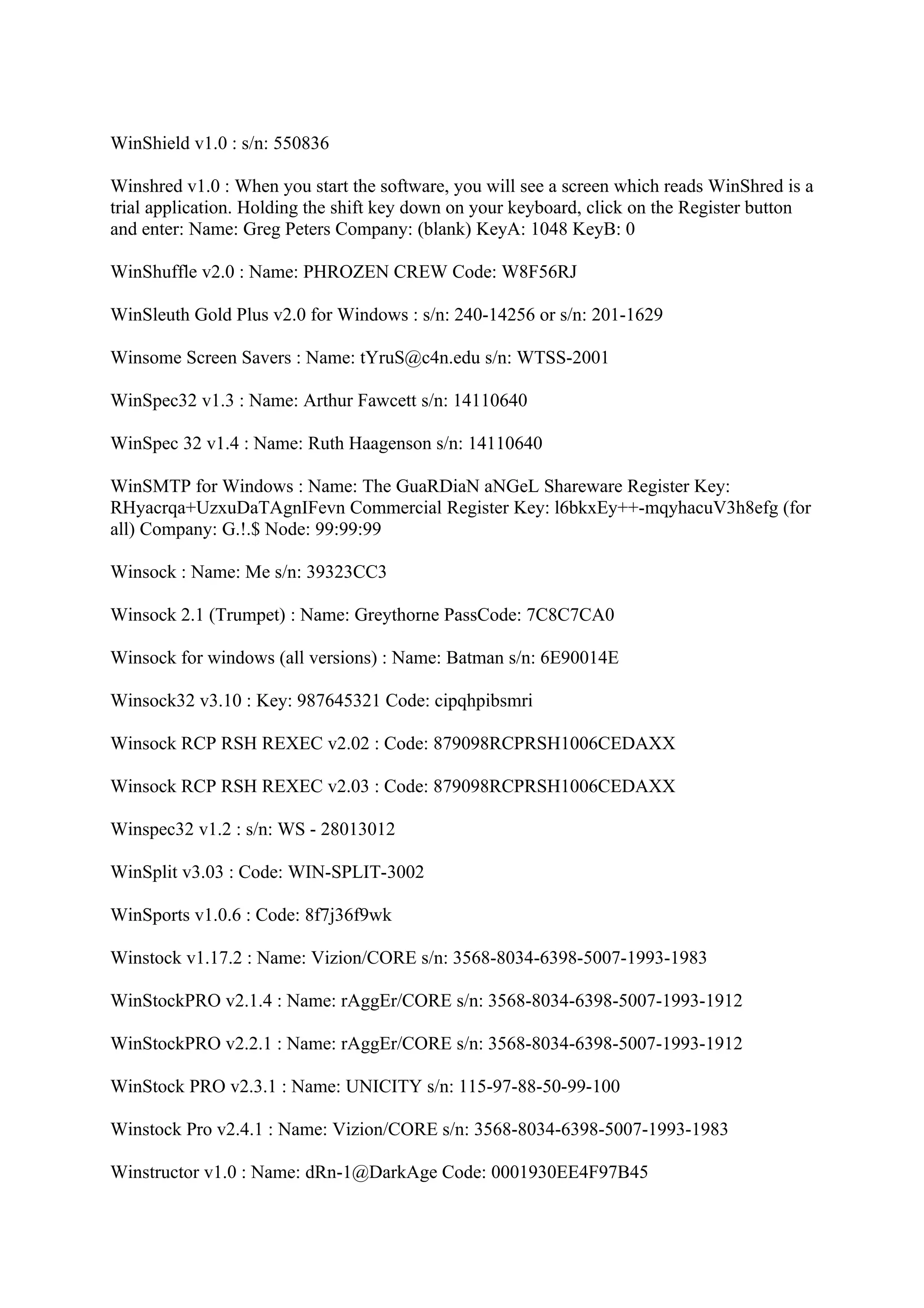 WinShield v1.0 : s/n: 550836

Winshred v1.0 : When you start the software, you will see a screen which reads WinShred is a trial application. Holding the shift key down on your keyboard, click on the Register button and enter: Name: Greg Peters Company: (blank) KeyA: 1048 KeyB: 0

WinShuffle v2.0 : Name: PHROZEN CREW Code: W8F56RJ

WinSleuth Gold Plus v2.0 for Windows : s/n: 240-14256 or s/n: 201-1629

Winsome Screen Savers : Name: tYruS@c4n.edu s/n: WTSS-2001

WinSpec32 v1.3 : Name: Arthur Fawcett s/n: 14110640

WinSpec 32 v1.4 : Name: Ruth Haagenson s/n: 14110640

WinSMTP for Windows : Name: The GuaRDiaN aNGeL Shareware Register Key: RHyacrqa+UzxuDaTAgnIFevn Commercial Register Key: l6bkxEy++-mqyhacuV3h8efg (for all) Company: G.!.$ Node: 99:99:99

Winsock : Name: Me s/n: 39323CC3

Winsock 2.1 (Trumpet) : Name: Greythorne PassCode: 7C8C7CA0

Winsock for windows (all versions) : Name: Batman s/n: 6E90014E

Winsock32 v3.10 : Key: 987645321 Code: cipqhpibsmri

Winsock RCP RSH REXEC v2.02 : Code: 879098RCPRSH1006CEDAXX

Winsock RCP RSH REXEC v2.03 : Code: 879098RCPRSH1006CEDAXX

Winspec32 v1.2 : s/n: WS - 28013012

WinSplit v3.03 : Code: WIN-SPLIT-3002

WinSports v1.0.6 : Code: 8f7j36f9wk

Winstock v1.17.2 : Name: Vizion/CORE s/n: 3568-8034-6398-5007-1993-1983

WinStockPRO v2.1.4 : Name: rAggEr/CORE s/n: 3568-8034-6398-5007-1993-1912

WinStockPRO v2.2.1 : Name: rAggEr/CORE s/n: 3568-8034-6398-5007-1993-1912

WinStock PRO v2.3.1 : Name: UNICITY s/n: 115-97-88-50-99-100

Winstock Pro v2.4.1 : Name: Vizion/CORE s/n: 3568-8034-6398-5007-1993-1983

Winstructor v1.0 : Name: dRn-1@DarkAge Code: 0001930EE4F97B45